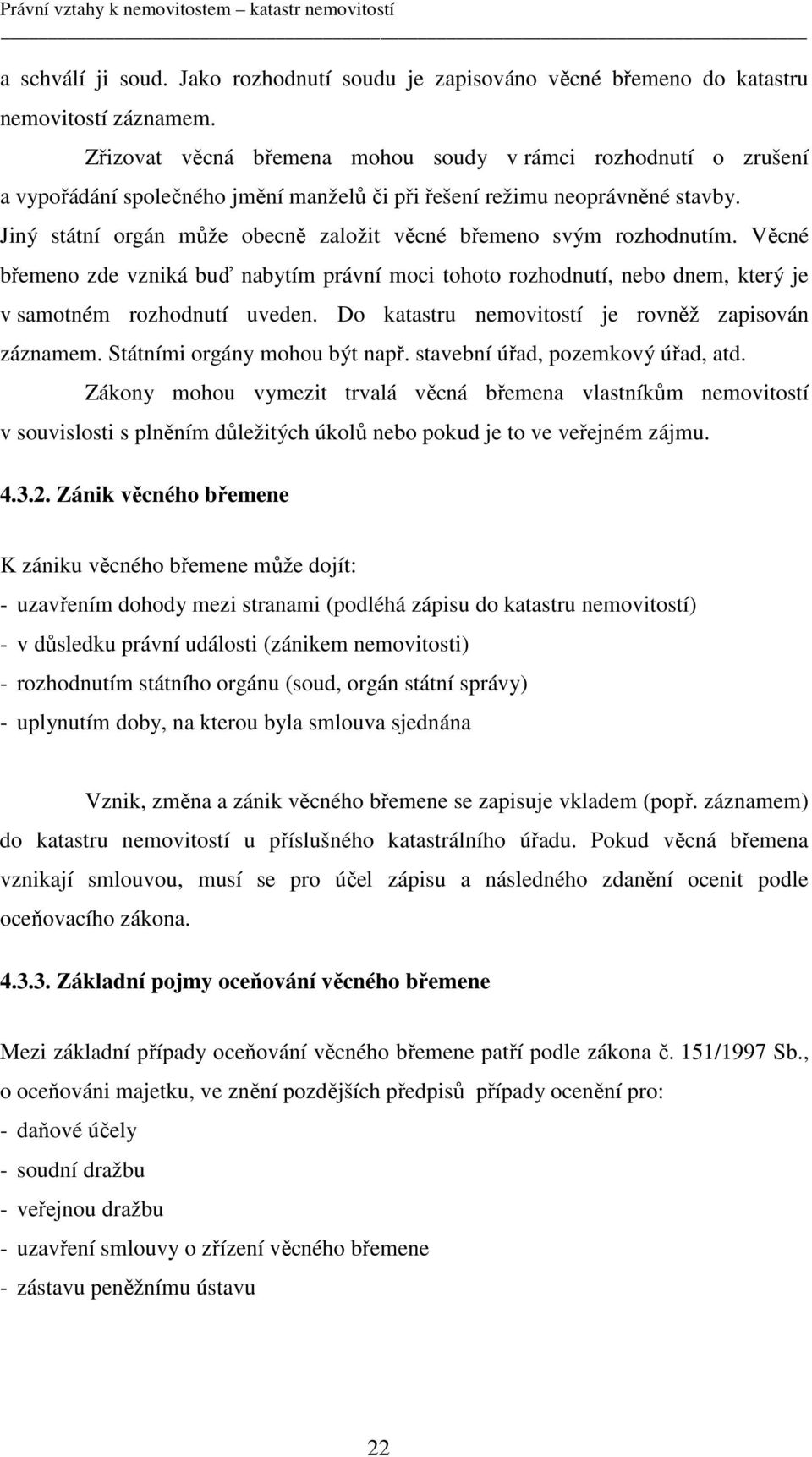 Právní vztahy k nemovitostem – katastr nemovitostí

a schválí ji soud. Jako rozhodnutí soudu je zapisováno věcné břemeno do katastru nemovitostí záznamem.

Zřizovat věcná břemena mohou soudy v rámci rozhodnutí o zrušení a vypořádání společného jmění manželů či při řešení režimu neoprávněné stavby. Jiný státní orgán může obecně založit věcné břemeno svým rozhodnutím. Věcné břemeno zde vzniká buď nabytím právní moci tohoto rozhodnutí, nebo dnem, který je v samotném rozhodnutí uveden. Do katastru nemovitostí je rovněž zapisován záznamem. Státními orgány mohou být např. stavební úřad, pozemkový úřad, atd.

Zákony mohou vymezit trvalá věcná břemena vlastníkům nemovitostí v souvislosti s plněním důležitých úkolů nebo pokud je to ve veřejném zájmu.

4.3.2. Zánik věcného břemene

K zániku věcného břemene může dojít:
- uzavřením dohody mezi stranami (podléhá zápisu do katastru nemovitostí)
- v důsledku právní události (zánikem nemovitosti)
- rozhodnutím státního orgánu (soud, orgán státní správy)
- uplynutím doby, na kterou byla smlouva sjednána

Vznik, změna a zánik věcného břemene se zapisuje vkladem (popř. záznamem) do katastru nemovitostí u příslušného katastrálního úřadu. Pokud věcná břemena vznikají smlouvou, musí se pro účel zápisu a následného zdanění ocenit podle oceňovacího zákona.

4.3.3. Základní pojmy oceňování věcného břemene

Mezi základní případy oceňování věcného břemene patří podle zákona č. 151/1997 Sb., o oceňováni majetku, ve znění pozdějších předpisů případy ocenění pro:
- daňové účely
- soudní dražbu
- veřejnou dražbu
- uzavření smlouvy o zřízení věcného břemene
- zástavu peněžnímu ústavu

22